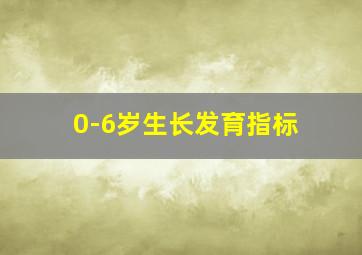 0-6岁生长发育指标